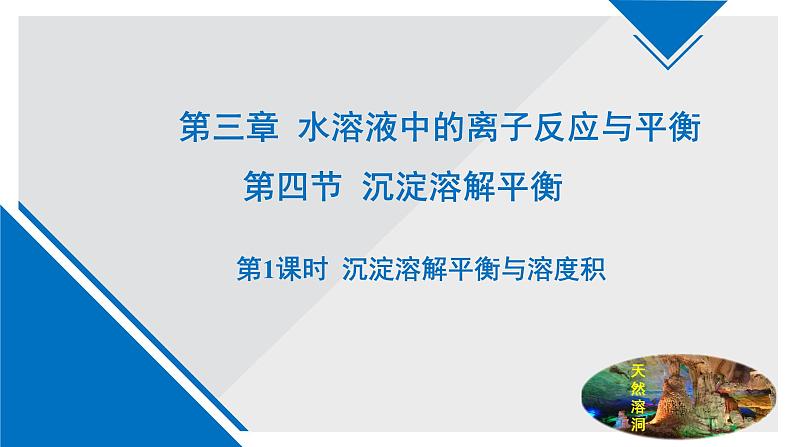 第三章 水溶液中的离子反应与平衡

第四节 沉淀溶解平衡

第1课时 沉淀溶解平衡与溶度积

天然溶洞